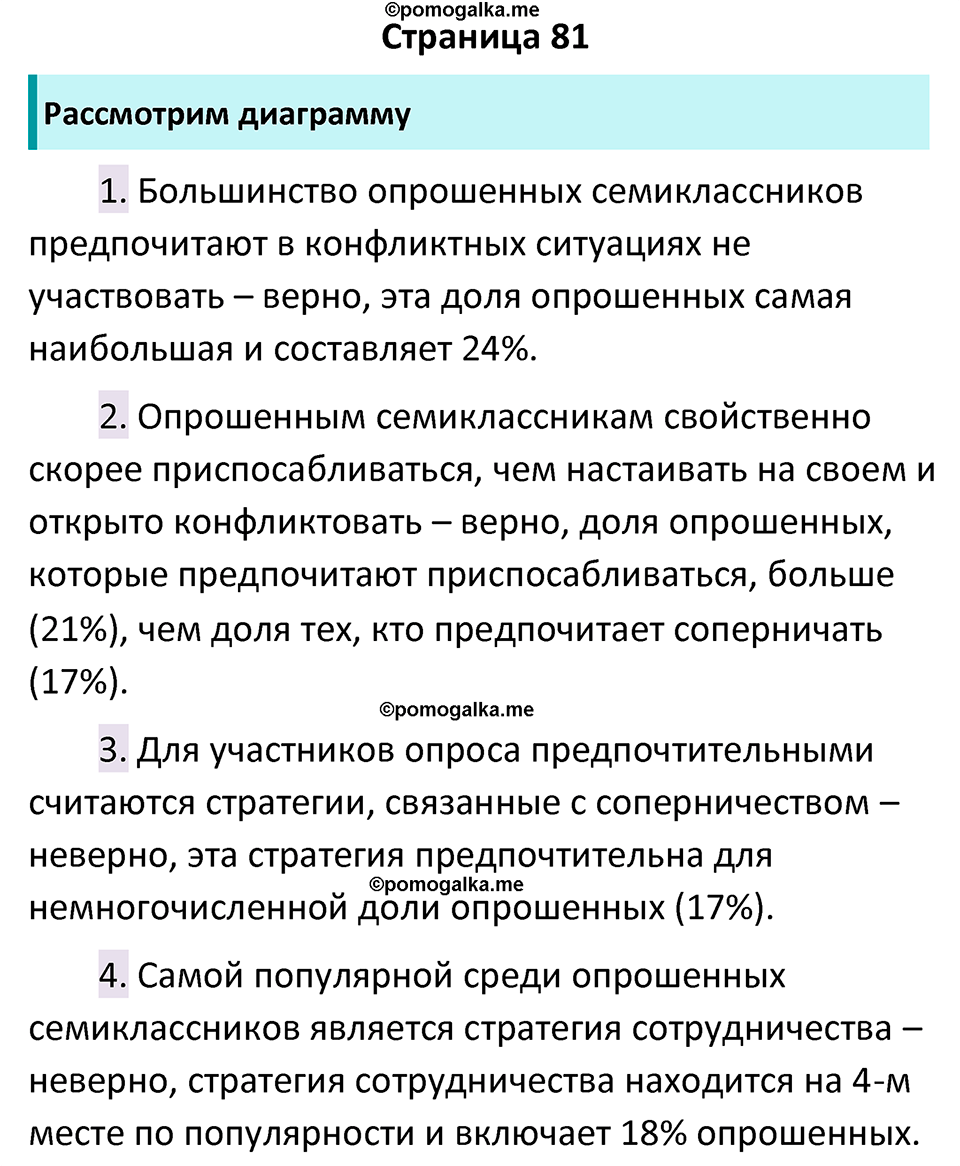 ©pomogalka.me
Страница 81

Рассмотрим диаграмму

1. Большинство опрошенных семиклассников предпочитают в конфликтных ситуациях не участвовать – верно, эта доля опрошенных самая наибольшая и составляет 24%.

2. Опрошенным семиклассникам свойственно скорее приспосабливаться, чем настаивать на своем и открыто конфликтовать – верно, доля опрошенных, которые предпочитают приспосабливаться, больше (21%), чем доля тех, кто предпочитает соперничать (17%).

©pomogalka.me

3. Для участников опроса предпочтительными считаются стратегии, связанные с соперничеством – неверно, эта стратегия предпочтительна для немногочисленной доли опрошенных (17%).

©pomogalka.me

4. Самой популярной среди опрошенных семиклассников является стратегия сотрудничества – неверно, стратегия сотрудничества находится на 4-м месте по популярности и включает 18% опрошенных.